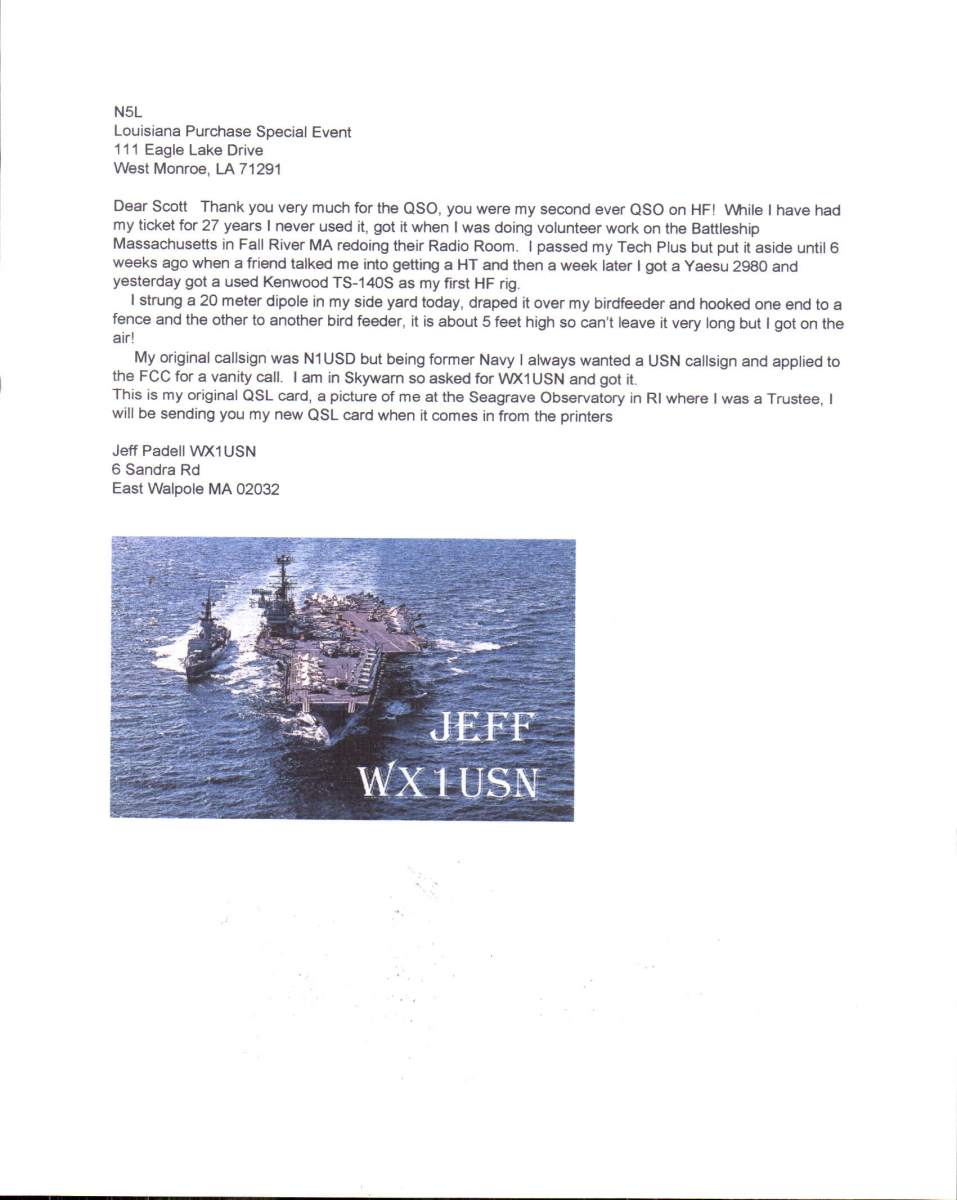 N5L
Louisiana Purchase Special Event
111 Eagle Lake Drive
West Monroe, LA 71291

Dear Scott Thank you very much for the QSO, you were my second ever QSO on HF! While I have had my ticket for 27 years I never used it, got it when I was doing volunteer work on the Battleship Massachusetts in Fall River MA redoing their Radio Room. I passed my Tech Plus but put it aside until 6 weeks ago when a friend talked me into getting a HT and then a week later I got a Yaesu 2980 and yesterday got a used Kenwood TS-140S as my first HF rig.

I strung a 20 meter dipole in my side yard today, draped it over my birdfeeder and hooked one end to a fence and the other to another bird feeder, it is about 5 feet high so can't leave it very long but I got on the air!

My original callsign was N1USD but being former Navy I always wanted a USN callsign and applied to the FCC for a vanity call. I am in Skywarn so asked for WX1USN and got it.
This is my original QSL card, a picture of me at the Seagrave Observatory in RI where I was a Trustee, I will be sending you my new QSL card when it comes in from the printers

Jeff Padell WX1USN
6 Sandra Rd
East Walpole MA 02032

JEFF
WX1USN